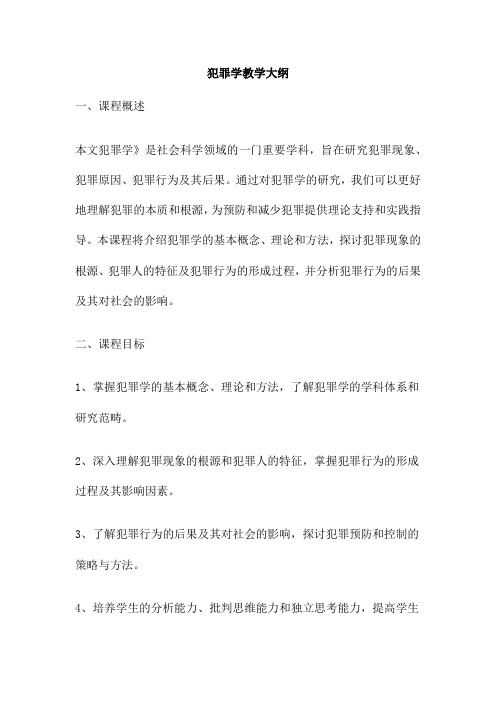 犯罪学教学大纲

一、课程概述

本文犯罪学》是社会科学领域的一门重要学科，旨在研究犯罪现象、犯罪原因、犯罪行为及其后果。通过对犯罪学的研究，我们可以更好地理解犯罪的本质和根源，为预防和减少犯罪提供理论支持和实践指导。本课程将介绍犯罪学的基本概念、理论和方法，探讨犯罪现象的根源、犯罪人的特征及犯罪行为的形成过程，并分析犯罪行为的后果及其对社会的影响。

二、课程目标

1、掌握犯罪学的基本概念、理论和方法，了解犯罪学的学科体系和研究范畴。

2、深入理解犯罪现象的根源和犯罪人的特征，掌握犯罪行为的形成过程及其影响因素。

3、了解犯罪行为的后果及其对社会的影响，探讨犯罪预防和控制的策略与方法。

4、培养学生的分析能力、批判思维能力和独立思考能力，提高学生